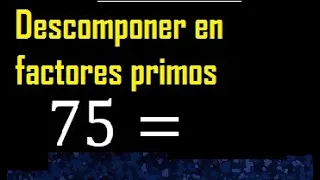 Descomponer en factores primos

$75 =$